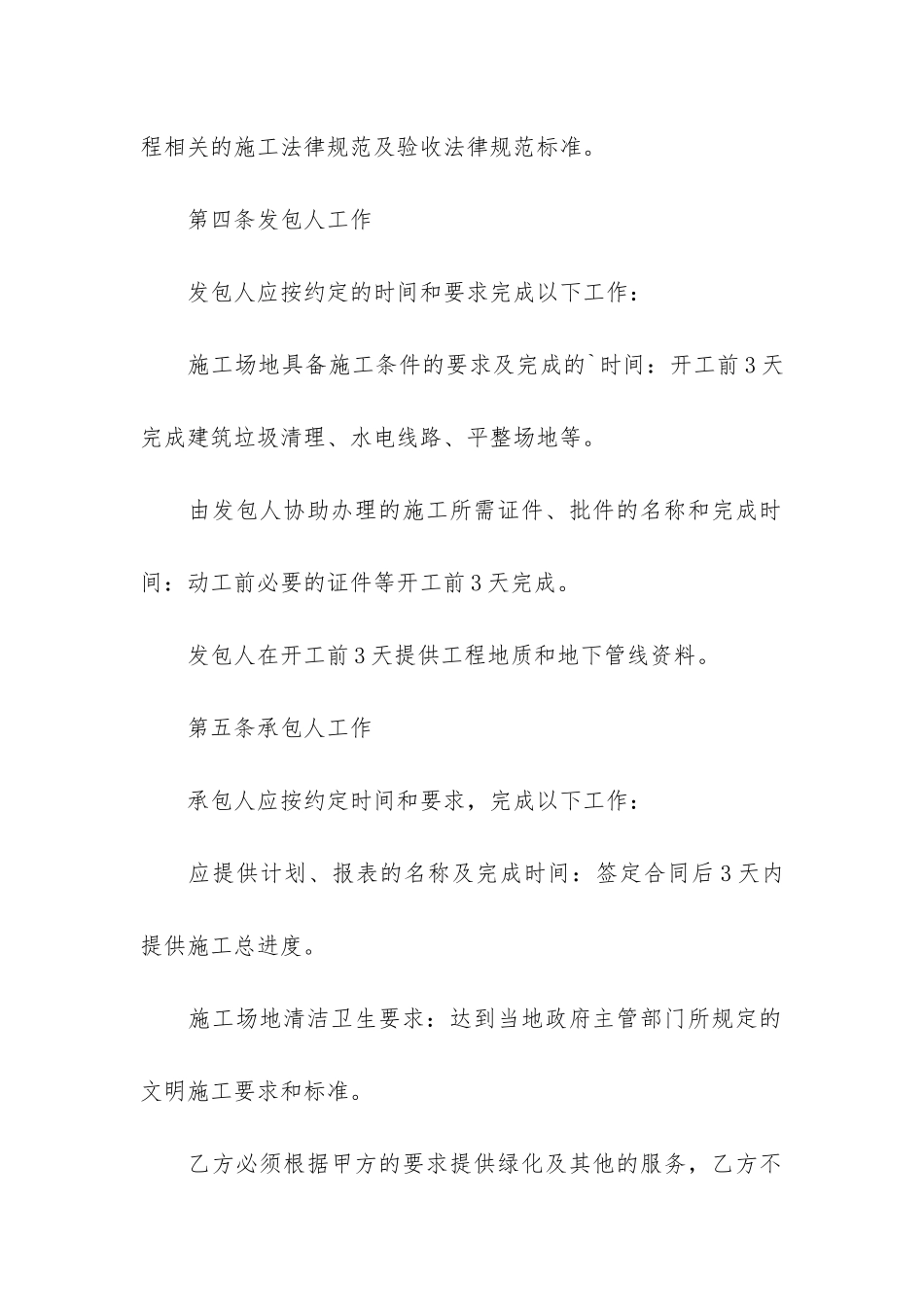 程相关的施工法律规范及验收法律规范标准。

第四条发包人工作

发包人应按约定的时间和要求完成以下工作：

施工场地具备施工条件的要求及完成的`时间：开工前3天完成建筑垃圾清理、水电线路、平整场地等。

由发包人协助办理的施工所需证件、批件的名称和完成时间：动工前必要的证件等开工前3天完成。

发包人在开工前3天提供工程地质和地下管线资料。

第五条承包人工作

承包人应按约定时间和要求，完成以下工作：

应提供计划、报表的名称及完成时间：签定合同后3天内提供施工总进度。

施工场地清洁卫生要求：达到当地政府主管部门所规定的文明施工要求和标准。

乙方必须根据甲方的要求提供绿化及其他的服务，乙方不